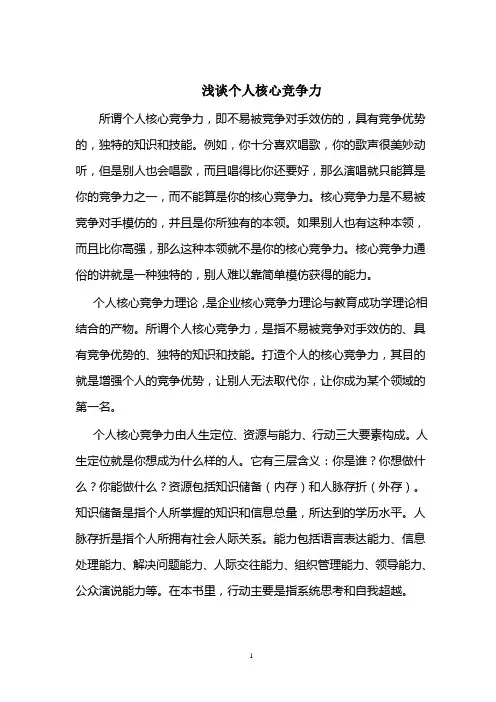 浅谈个人核心竞争力

所谓个人核心竞争力，即不易被竞争对手效仿的，具有竞争优势的，独特的知识和技能。例如，你十分喜欢唱歌，你的歌声很美妙动听，但是别人也会唱歌，而且唱得比你还要好，那么演唱就只能算是你的竞争力之一，而不能算是你的核心竞争力。核心竞争力是不易被竞争对手模仿的，并且是你所独有的本领。如果别人也有这种本领，而且比你高强，那么这种本领就不是你的核心竞争力。核心竞争力通俗的讲就是一种独特的，别人难以靠简单模仿获得的能力。

个人核心竞争力理论，是企业核心竞争力理论与教育成功学理论相结合的产物。所谓个人核心竞争力，是指不易被竞争对手效仿的、具有竞争优势的、独特的知识和技能。打造个人的核心竞争力，其目的就是增强个人的竞争优势，让别人无法取代你，让你成为某个领域的第一名。

个人核心竞争力由人生定位、资源与能力、行动三大要素构成。人生定位就是你想成为什么样的人。它有三层含义：你是谁？你想做什么？你能做什么？资源包括知识储备（内存）和人脉存折（外存）。知识储备是指个人所掌握的知识和信息总量，所达到的学历水平。人脉存折是指个人所拥有社会人际关系。能力包括语言表达能力、信息处理能力、解决问题能力、人际交往能力、组织管理能力、领导能力、公众演说能力等。在本书里，行动主要是指系统思考和自我超越。

1